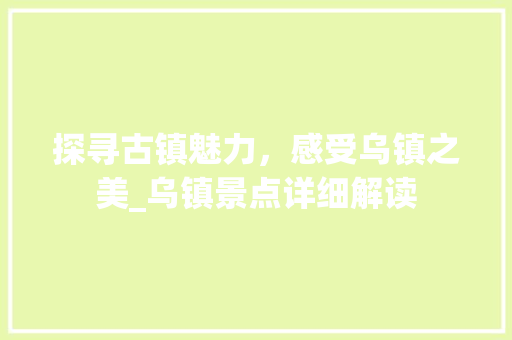 探寻古镇魅力，感受乌镇之美_乌镇景点详细解读